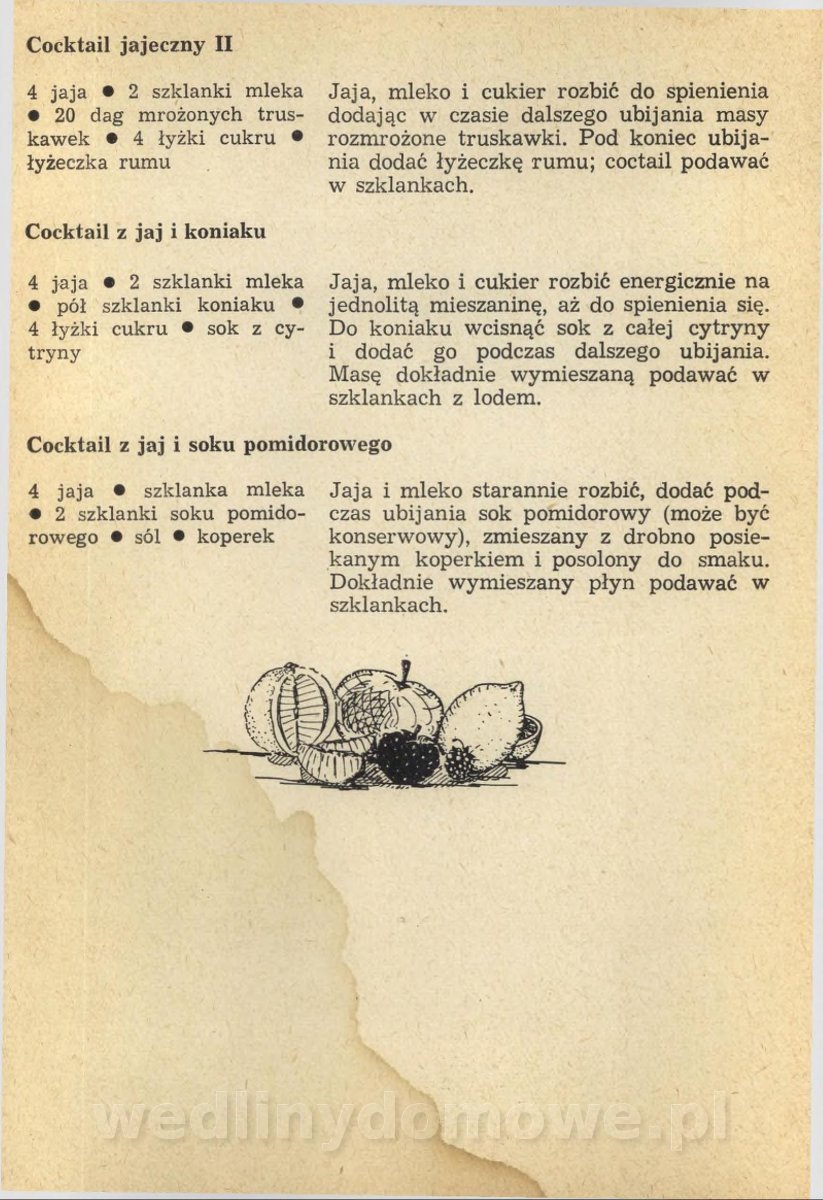 Cocktail jajeczny II

4 jaja ● 2 szklanki mleka ● 20 dag mrożonych truskawek ● 4 łyżki cukru ● łyżeczka rumu

Jaja, mleko i cukier rozbić do spienienia dodając w czasie dalszego ubijania masy rozmrożone truskawki. Pod koniec ubijania dodać łyżeczkę rumu; coctail podawać w szklankach.

Cocktail z jaj i koniaku

4 jaja ● 2 szklanki mleka ● pół szklanki koniaku ● 4 łyżki cukru ● sok z cytryny

Jaja, mleko i cukier rozbić energicznie na jednolitą mieszaninę, aż do spienienia się. Do koniaku wcisnąć sok z całej cytryny i dodać go podczas dalszego ubijania. Masę dokładnie wymieszaną podawać w szklankach z lodem.

Cocktail z jaj i soku pomidorowego

4 jaja ● szklanka mleka ● 2 szklanki soku pomidorowego ● sól ● koperek

Jaja i mleko starannie rozbić, dodać podczas ubijania sok pomidorowy (może być konserwowy), zmieszany z drobno posiekanym koperkiem i posolony do smaku. Dokładnie wymieszany płyn podawać w szklankach.

wedlinydomowe.pl